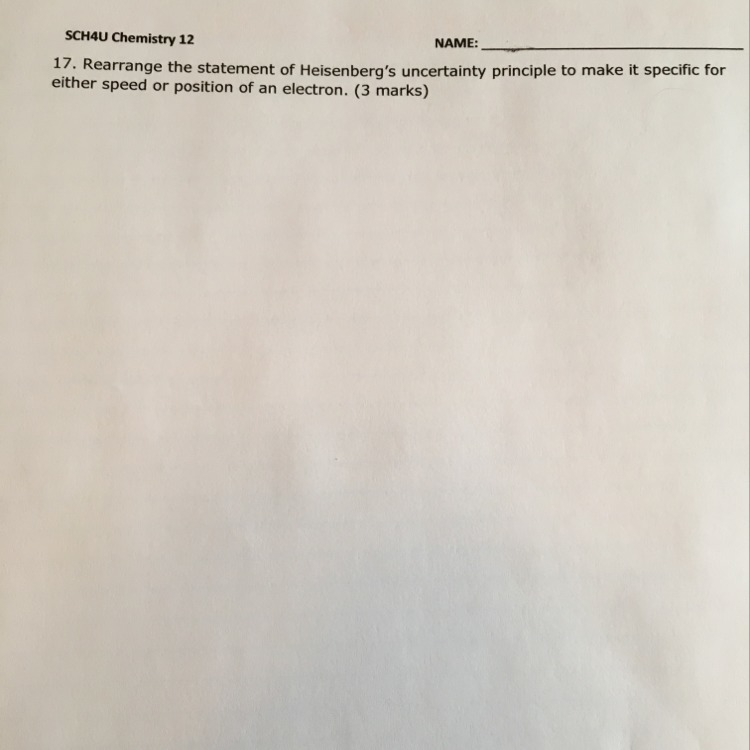 SCH4U Chemistry 12 NAME: ____

17. Rearrange the statement of Heisenberg's uncertainty principle to make it specific for either speed or position of an electron. (3 marks)